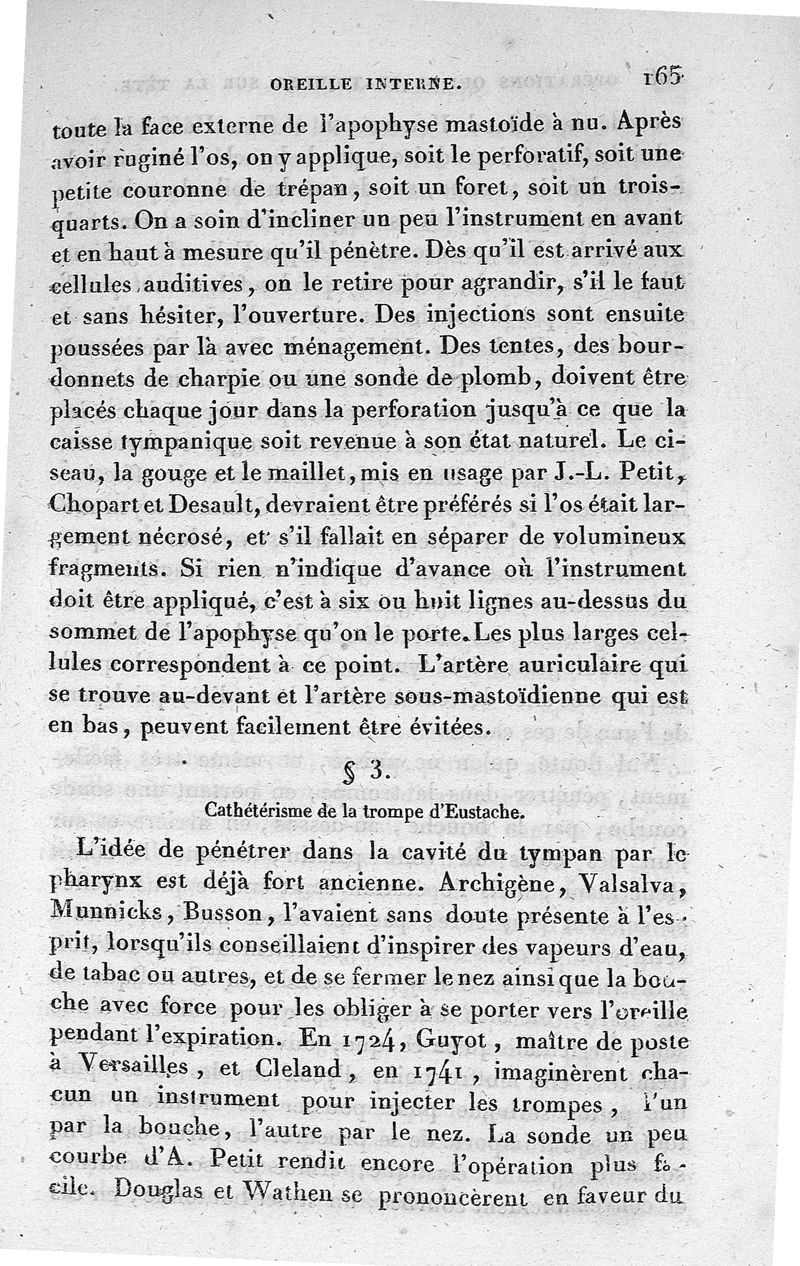 OREILLE INTERNE. 165

toute la face externe de l'apophyse mastoïde à nu. Après avoir ruginé l'os, on y applique, soit le perforatif, soit une petite couronne de trépan, soit un foret, soit un trois-quarts. On a soin d'incliner un peu l'instrument en avant et en haut à mesure qu'il pénètre. Dès qu'il est arrivé aux cellules auditives, on le retire pour agrandir, s'il le faut et sans hésiter, l'ouverture. Des injections sont ensuite poussées par là avec ménagement. Des tentes, des bourdonnets de charpie ou une sonde de plomb, doivent être placés chaque jour dans la perforation jusqu'à ce que la caisse tympanique soit revenue à son état naturel. Le ciseau, la gouge et le maillet, mis en usage par J.-L. Petit, Chopart et Desault, devraient être préférés si l'os était largement nécrosé, et s'il fallait en séparer de volumineux fragments. Si rien n'indique d'avance où l'instrument doit être appliqué, c'est à six ou huit lignes au-dessus du sommet de l'apophyse qu'on le porte. Les plus larges cellules correspondent à ce point. L'artère auriculaire qui se trouve au-devant et l'artère sous-mastoïdienne qui est en bas, peuvent facilement être évitées.

§ 3.

Cathétérisme de la trompe d'Eustache.

L'idée de pénétrer dans la cavité du tympan par le pharynx est déjà fort ancienne. Archigène, Valsalva, Munnicks, Busson, l'avaient sans doute présente à l'esprit, lorsqu'ils conseillaient d'inspirer des vapeurs d'eau, de tabac ou autres, et de se fermer le nez ainsi que la bouche avec force pour les obliger à se porter vers l'oreille pendant l'expiration. En 1724, Guyot, maître de poste à Versailles, et Cleland, en 1741, imaginèrent chacun un instrument pour injecter les trompes, l'un par la bouche, l'autre par le nez. La sonde un peu courbe d'A. Petit rendit encore l'opération plus facile. Douglas et Wathen se prononcèrent en faveur du